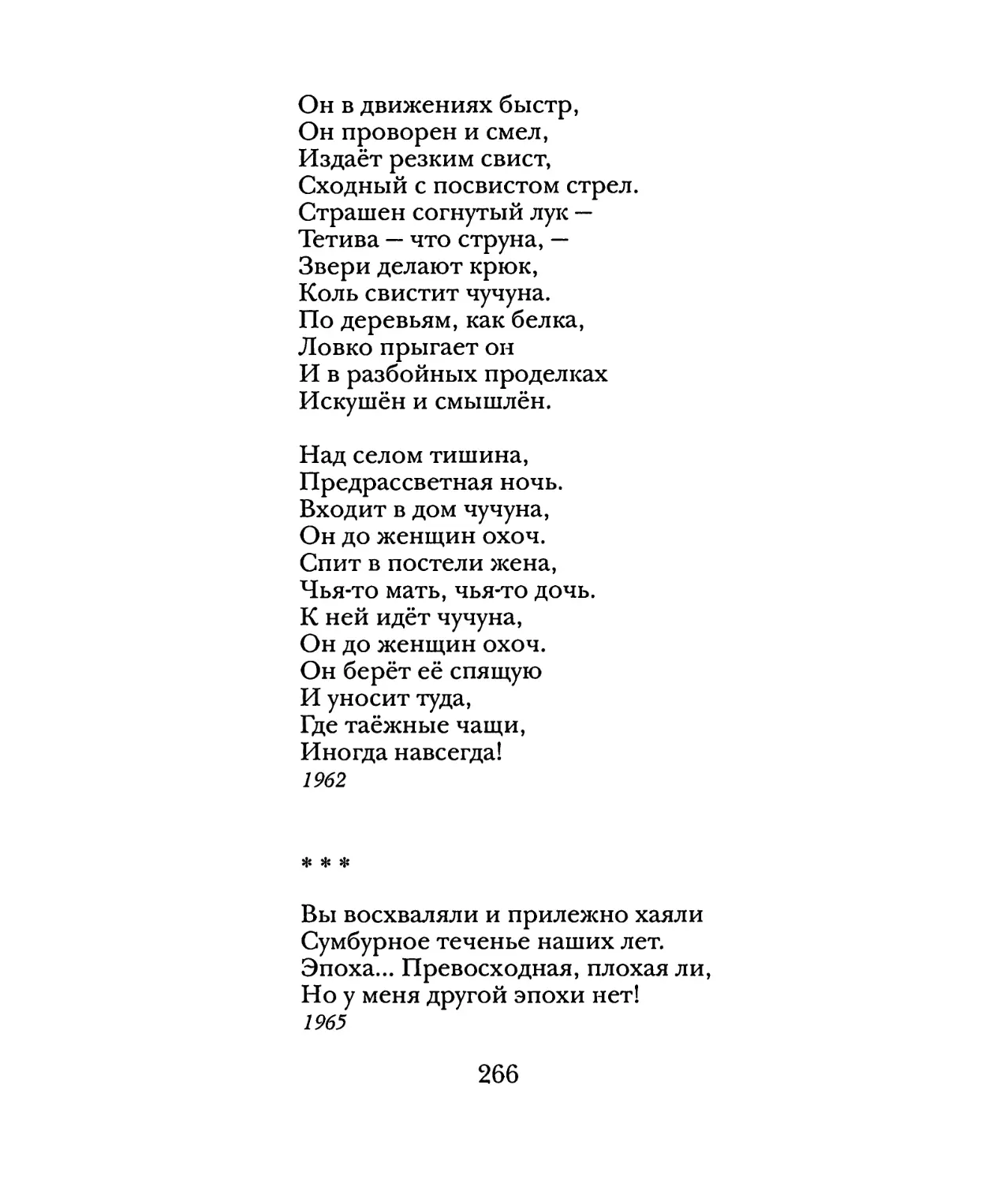 Он в движениях быстр,
Он проворен и смел,
Издаёт резким свист,
Сходный с посвистом стрел.
Страшен согнутый лук —
Тетива — что струна, —
Звери делают крюк,
Коль свистит чучуна.
По деревьям, как белка,
Ловко прыгает он
И в разбойных проделках
Искушён и смышлён.

Над селом тишина,
Предрассветная ночь.
Входит в дом чучуна,
Он до женщин охоч.
Спит в постели жена,
Чья-то мать, чья-то дочь.
К ней идёт чучуна,
Он до женщин охоч.
Он берёт её спящую
И уносит туда,
Где таёжные чащи,
Иногда навсегда!
1962

* * *

Вы восхваляли и прилежно хаяли
Сумбурное теченье наших лет.
Эпоха... Превосходная, плохая ли,
Но у меня другой эпохи нет!
1965

266